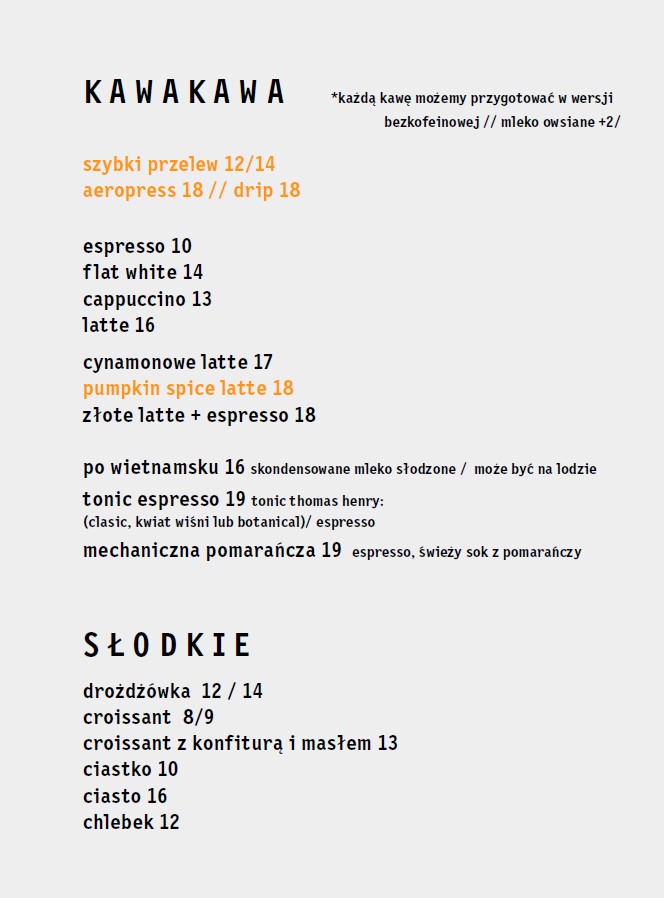 KAWAKAWA

*każdą kawę możemy przygotować w wersji bezkofeinowej // mleko owsiane +2/

szybki przelew 12/14
aeropress 18 // drip 18

espresso 10
flat white 14
cappuccino 13
latte 16

cynamonowe latte 17
pumpkin spice latte 18
złote latte + espresso 18

po wietnamsku 16 skondensowane mleko słodzone / może być na lodzie
tonic espresso 19 tonic thomas henry: (clasic, kwiat wiśni lub botanical)/ espresso
mechaniczna pomarańcza 19 espresso, świeży sok z pomarańczy

SŁODKIE

drożdżówka 12 / 14
croissant 8/9
croissant z konfiturą i masłem 13
ciastko 10
ciasto 16
chlebek 12